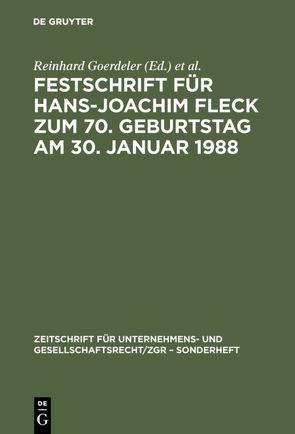 DE GRUYTER

Reinhard Goerdeler (Ed.) et al.

FESTSCHRIFT FÜR HANS-JOACHIM FLECK ZUM 70. GEBURTSTAG AM 30. JANUAR 1988

ZEITSCHRIFT FÜR UNTERNEHMENS- UND GESELLSCHAFTSRECHT/ZGR – SONDERHEFT

DE G